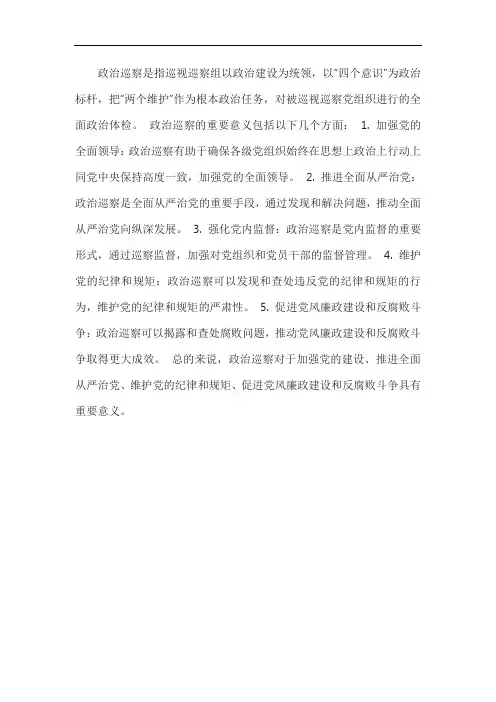 政治巡察是指巡视巡察组以政治建设为统领，以"四个意识"为政治标杆，把"两个维护"作为根本政治任务，对被巡视巡察党组织进行的全面政治体检。 政治巡察的重要意义包括以下几个方面： 1. 加强党的全面领导：政治巡察有助于确保各级党组织始终在思想上政治上行动上同党中央保持高度一致，加强党的全面领导。 2. 推进全面从严治党：政治巡察是全面从严治党的重要手段，通过发现和解决问题，推动全面从严治党向纵深发展。 3. 强化党内监督：政治巡察是党内监督的重要形式，通过巡察监督，加强对党组织和党员干部的监督管理。 4. 维护党的纪律和规矩：政治巡察可以发现和查处违反党的纪律和规矩的行为，维护党的纪律和规矩的严肃性。 5. 促进党风廉政建设和反腐败斗争：政治巡察可以揭露和查处腐败问题，推动党风廉政建设和反腐败斗争取得更大成效。 总的来说，政治巡察对于加强党的建设、推进全面从严治党、维护党的纪律和规矩、促进党风廉政建设和反腐败斗争具有重要意义。